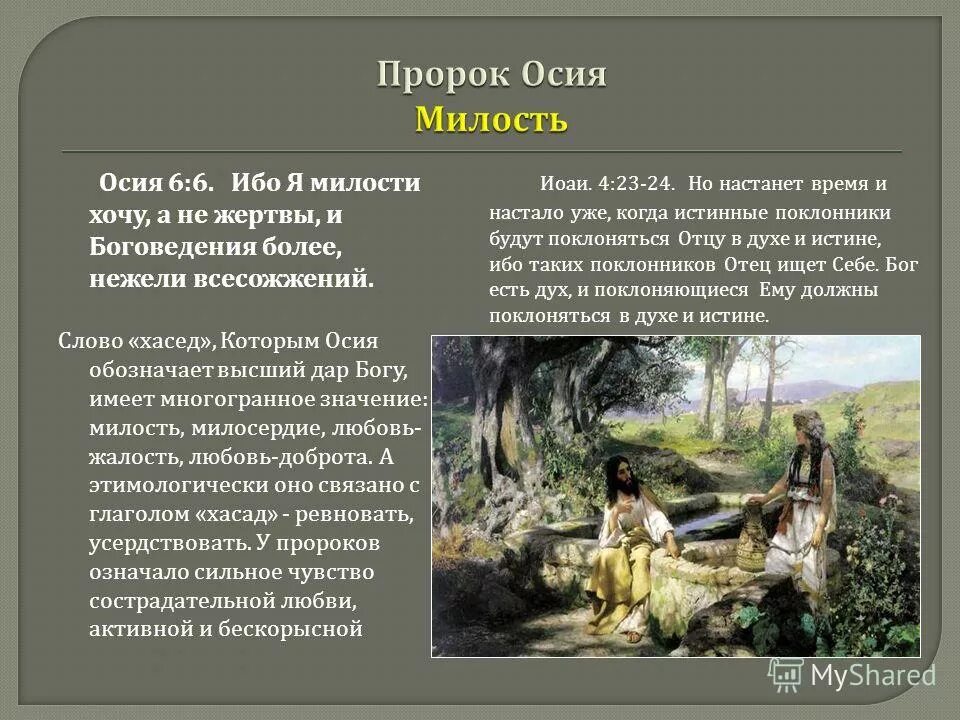 Пророк Осия
Милость

Осия 6:6. Ибо Я милости хочу, а не жертвы, и Боговедения более, нежели всесожжений.

Слово «хасед», Которым Осия обозначает высший дар Богу, имеет многогранное значение: милость, милосердие, любовь-жалость, любовь-доброта. А этимологически оно связано с глаголом «хасад» - ревновать, усердствовать. У пророков означало сильное чувство сострадательной любви, активной и бескорысной

Иоаи. 4:23-24. Но настанет время и настало уже, когда истинные поклонники будут поклоняться Отцу в духе и истине, ибо таких поклонников Отец ищет Себе. Бог есть дух, и поклоняющиеся Ему должны поклоняться в духе и истине.

MyShared